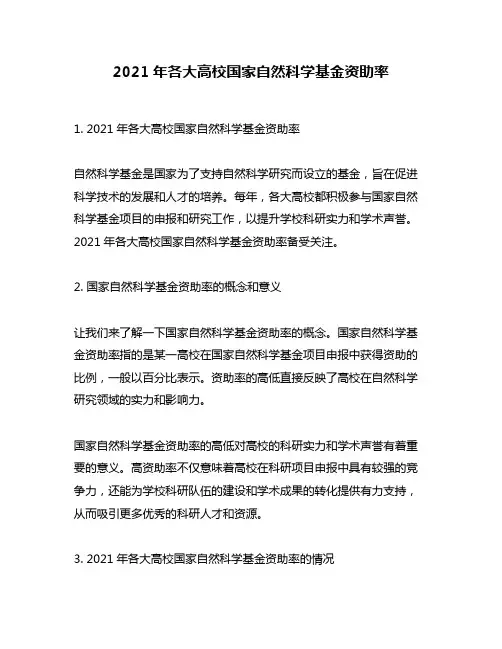 2021 年各大高校国家自然科学基金资助率

1. 2021 年各大高校国家自然科学基金资助率

自然科学基金是国家为了支持自然科学研究而设立的基金，旨在促进科学技术的发展和人才的培养。每年，各大高校都积极参与国家自然科学基金项目的申报和研究工作，以提升学校科研实力和学术声誉。2021 年各大高校国家自然科学基金资助率备受关注。

2. 国家自然科学基金资助率的概念和意义

让我们来了解一下国家自然科学基金资助率的概念。国家自然科学基金资助率指的是某一高校在国家自然科学基金项目申报中获得资助的比例，一般以百分比表示。资助率的高低直接反映了高校在自然科学研究领域的实力和影响力。

国家自然科学基金资助率的高低对高校的科研实力和学术声誉有着重要的意义。高资助率不仅意味着高校在科研项目申报中具有较强的竞争力，还能为学校科研队伍的建设和学术成果的转化提供有力支持，从而吸引更多优秀的科研人才和资源。

3. 2021 年各大高校国家自然科学基金资助率的情况